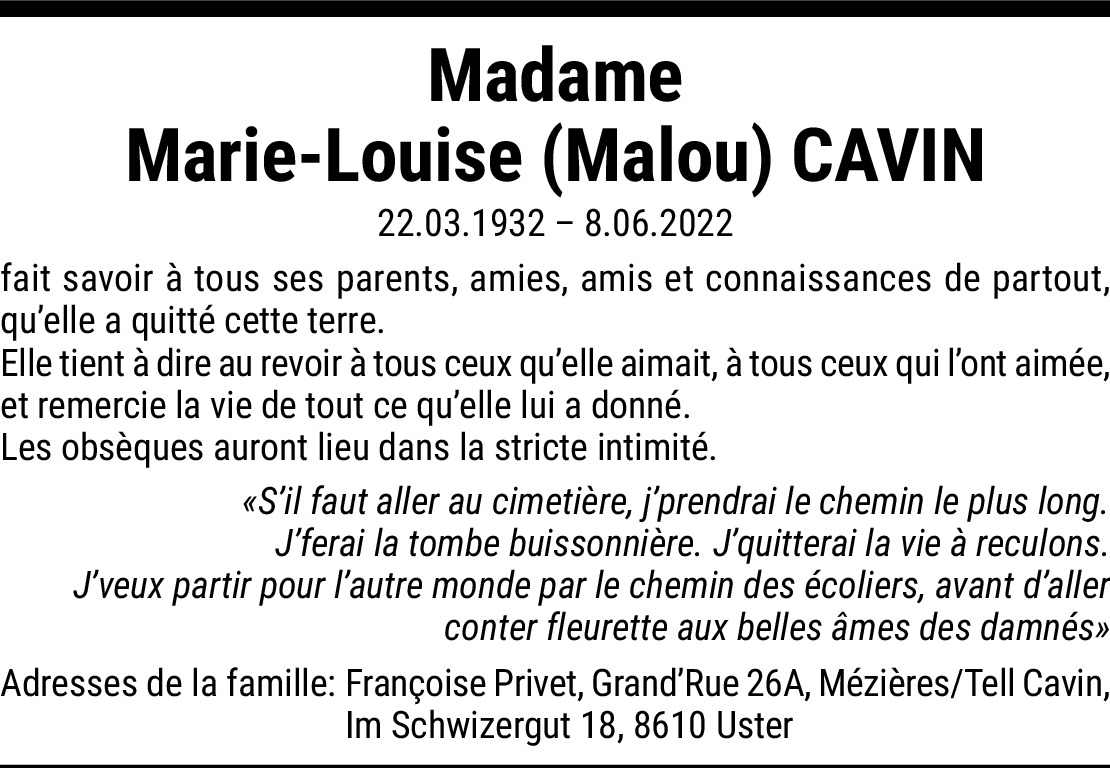 Madame
Marie-Louise (Malou) CAVIN

22.03.1932 – 8.06.2022

fait savoir à tous ses parents, amies, amis et connaissances de partout, qu'elle a quitté cette terre.
Elle tient à dire au revoir à tous ceux qu'elle aimait, à tous ceux qui l'ont aimée, et remercie la vie de tout ce qu'elle lui a donné.
Les obsèques auront lieu dans la stricte intimité.

«S'il faut aller au cimetière, j'prendrai le chemin le plus long.
J'ferai la tombe buissonnière. J'quitterai la vie à reculons.
J'veux partir pour l'autre monde par le chemin des écoliers, avant d'aller conter fleurette aux belles âmes des damnés»

Adresses de la famille: Françoise Privet, Grand'Rue 26A, Mézières/Tell Cavin, Im Schwizergut 18, 8610 Uster